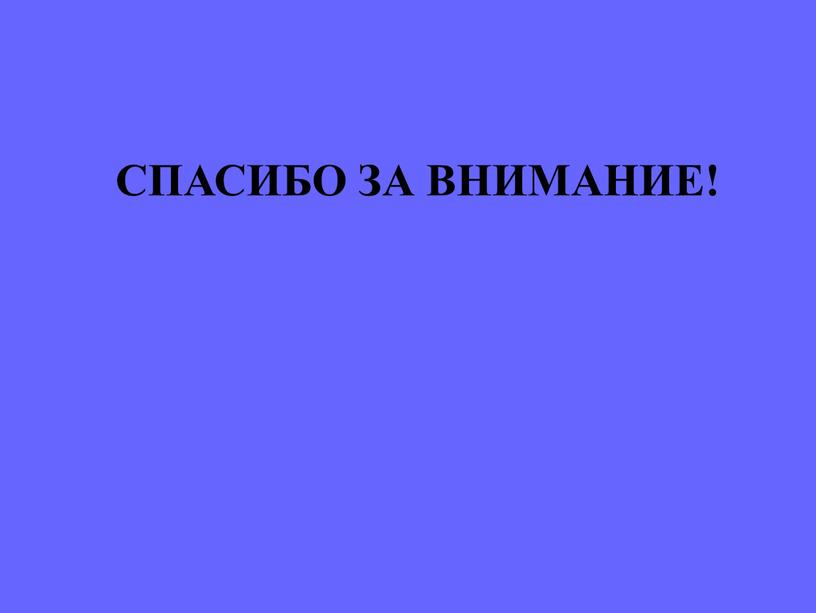 СПАСИБО ЗА ВНИМАНИЕ!